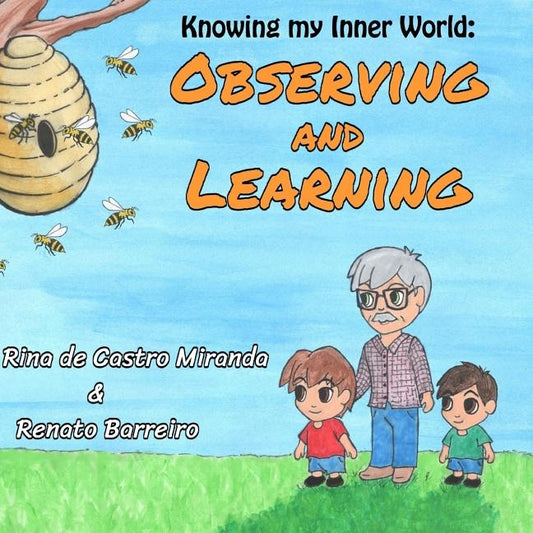 Knowing my Inner World:
OBSERVING
AND
LEARNING

Rina de Castro Miranda
&
Renato Barreiro